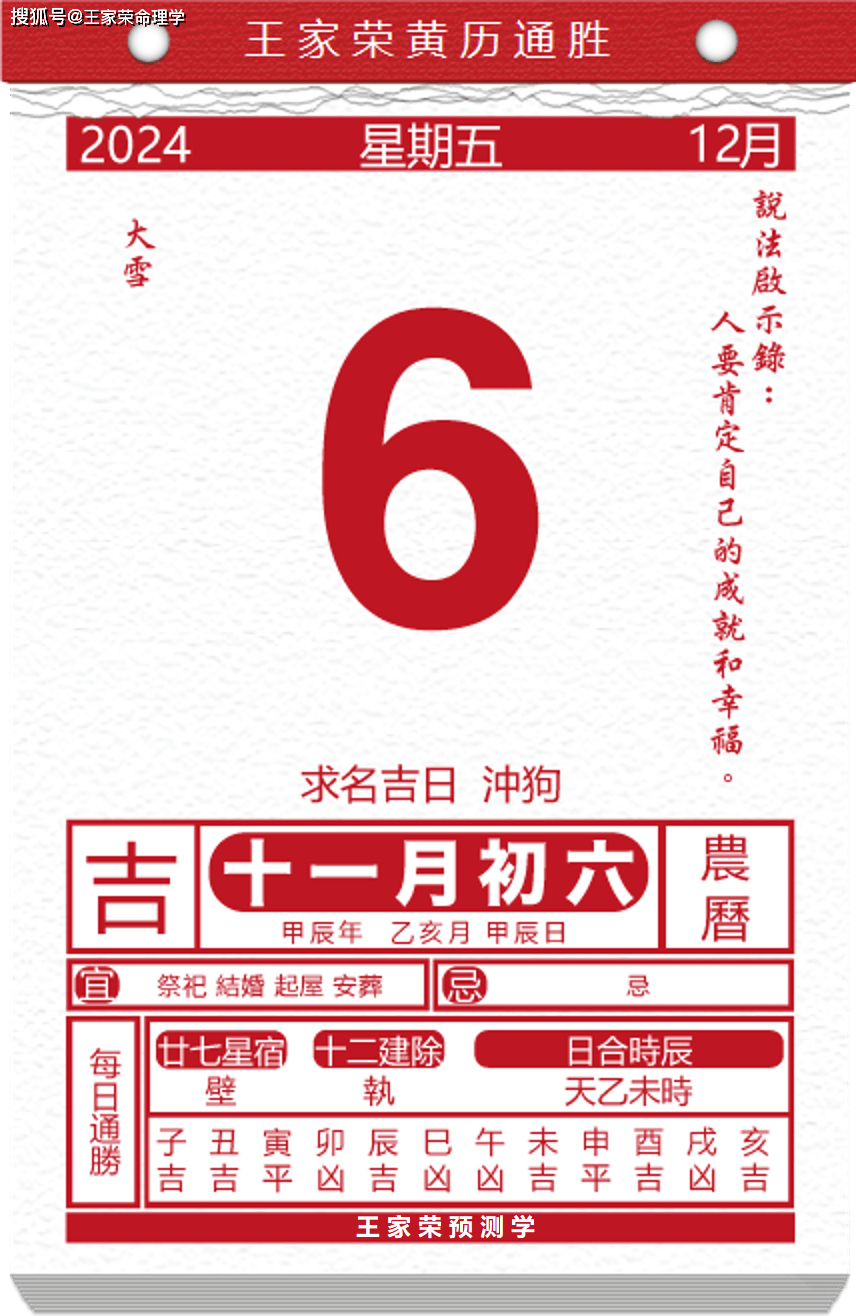 搜狐号@王家荣命理学

王家荣黄历通胜

2024 星期五 12月

大雪

說法啟示錄：人要肯定自己的成就和幸福。

6

求名吉日 沖狗

吉

十一月初六

甲辰年 乙亥月 甲辰日

農曆

宜 祭祀 結婚 起屋 安葬

忌 忌

每日通勝

廿七星宿 十二建除 日合時辰

壁 執 天乙未時

| 子 | 丑 | 寅 | 卯 | 辰 | 巳 | 午 | 未 | 申 | 酉 | 戌 | 亥 |
|---|---|---|---|---|---|---|---|---|---|---|---|
| 吉 | 吉 | 平 | 凶 | 吉 | 凶 | 凶 | 吉 | 平 | 吉 | 凶 | 吉 |

王家荣预测学